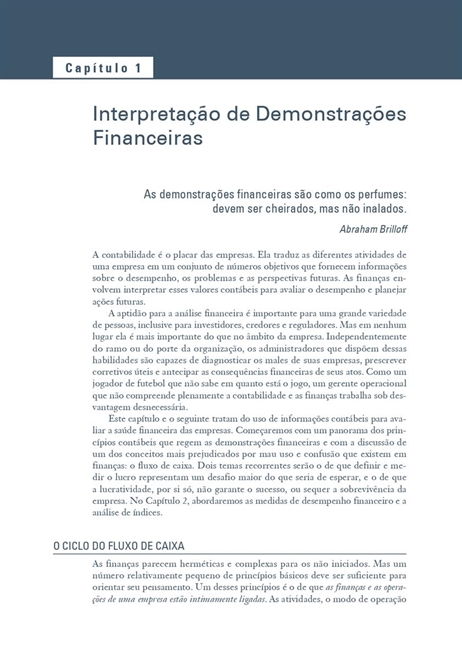 Capítulo 1

Interpretação de Demonstrações Financeiras

As demonstrações financeiras são como os perfumes: devem ser cheirados, mas não inalados.

Abraham Brilloff

A contabilidade é o placar das empresas. Ela traduz as diferentes atividades de uma empresa em um conjunto de números objetivos que fornecem informações sobre o desempenho, os problemas e as perspectivas futuras. As finanças envolvem interpretar esses valores contábeis para avaliar o desempenho e planejar ações futuras.

A aptidão para a análise financeira é importante para uma grande variedade de pessoas, inclusive para investidores, credores e reguladores. Mas em nenhum lugar ela é mais importante do que no âmbito da empresa. Independentemente do ramo ou do porte da organização, os administradores que dispõem dessas habilidades são capazes de diagnosticar os males de suas empresas, prescrever corretivos úteis e antecipar as consequências financeiras de seus atos. Como um jogador de futebol que não sabe em quanto está o jogo, um gerente operacional que não compreende plenamente a contabilidade e as finanças trabalha sob desvantagem desnecessária.

Este capítulo e o seguinte tratam do uso de informações contábeis para avaliar a saúde financeira das empresas. Começaremos com um panorama dos princípios contábeis que regem as demonstrações financeiras e com a discussão de um dos conceitos mais prejudicados por mau uso e confusão que existem em finanças: o fluxo de caixa. Dois temas recorrentes serão o de que definir e medir o lucro representam um desafio maior do que seria de esperar, e o de que a lucratividade, por si só, não garante o sucesso, ou sequer a sobrevivência da empresa. No Capítulo 2, abordaremos as medidas de desempenho financeiro e a análise de índices.

O CICLO DO FLUXO DE CAIXA

As finanças parecem herméticas e complexas para os não iniciados. Mas um número relativamente pequeno de princípios básicos deve ser suficiente para orientar seu pensamento. Um desses princípios é o de que as finanças e as operações de uma empresa estão intimamente ligadas. As atividades, o modo de operação